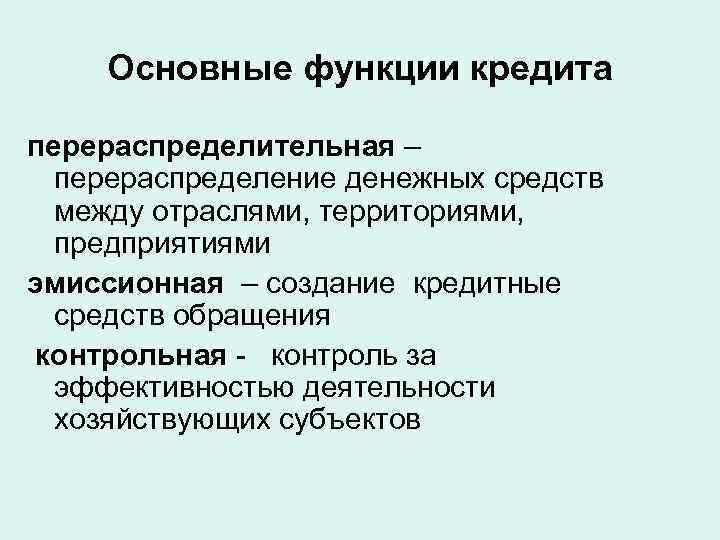 Основные функции кредита

перераспределительная – перераспределение денежных средств между отраслями, территориями, предприятиями

эмиссионная – создание кредитные средств обращения

контрольная - контроль за эффективностью деятельности хозяйствующих субъектов